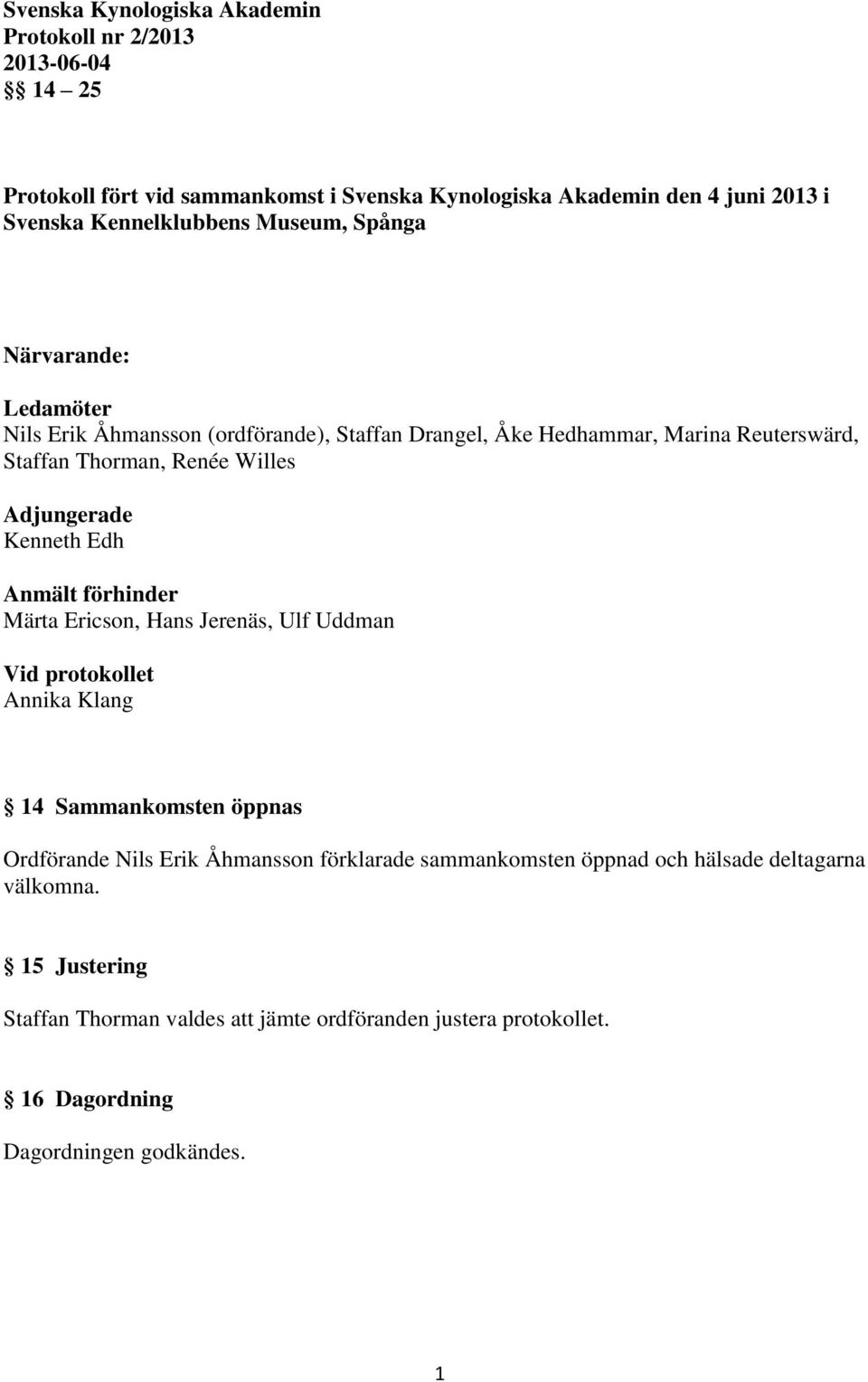 Svenska Kynologiska Akademin
Protokoll nr 2/2013
2013-06-04
§§ 14 25

Protokoll fört vid sammankomst i Svenska Kynologiska Akademin den 4 juni 2013 i Svenska Kennelklubbens Museum, Spånga

Närvarande:

Ledamöter
Nils Erik Åhmansson (ordförande), Staffan Drangel, Åke Hedhammar, Marina Reuterswärd, Staffan Thorman, Renée Willes

Adjungerade
Kenneth Edh

Anmält förhinder
Märta Ericson, Hans Jerenäs, Ulf Uddman

Vid protokollet
Annika Klang

§ 14 Sammankomsten öppnas

Ordförande Nils Erik Åhmansson förklarade sammankomsten öppnad och hälsade deltagarna välkomna.

§ 15 Justering

Staffan Thorman valdes att jämte ordföranden justera protokollet.

§ 16 Dagordning

Dagordningen godkändes.

1